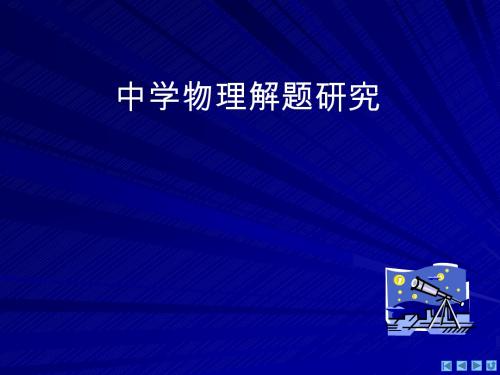 中学物理解题研究